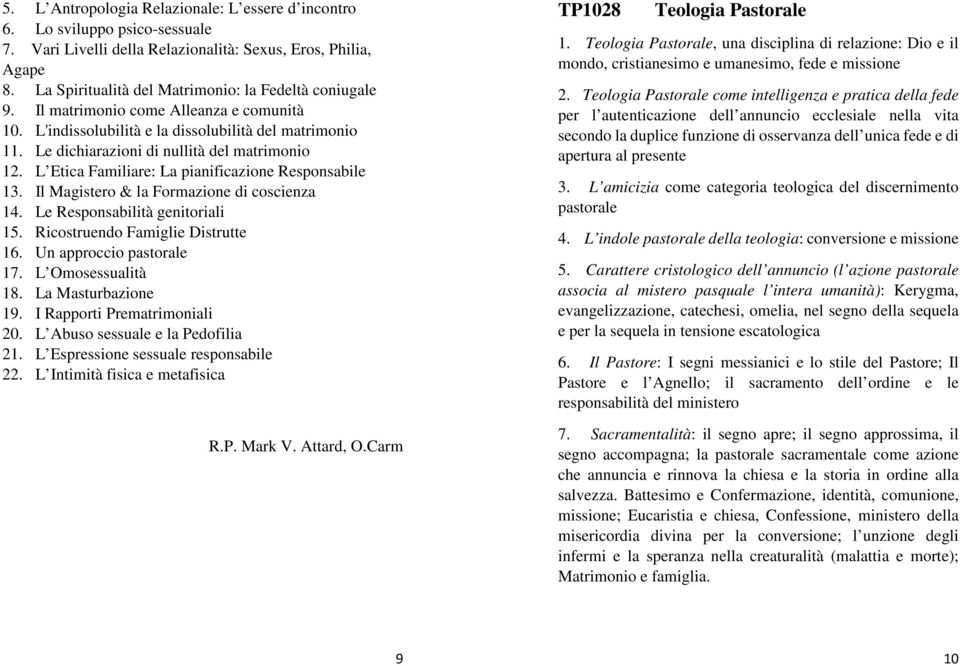 5. L'Antropologia Relazionale: L'essere d'incontro
6. Lo sviluppo psico-sessuale
7. Vari Livelli della Relazionalità: Sexus, Eros, Philia, Agape
8. La Spiritualità del Matrimonio: la Fedeltà coniugale
9. Il matrimonio come Alleanza e comunità
10. L'indissolubilità e la dissolubilità del matrimonio
11. Le dichiarazioni di nullità del matrimonio
12. L'Etica Familiare: La pianificazione Responsabile
13. Il Magistero & la Formazione di coscienza
14. Le Responsabilità genitoriali
15. Ricostruendo Famiglie Distrutte
16. Un approccio pastorale
17. L'Omosessualità
18. La Masturbazione
19. I Rapporti Prematrimoniali
20. L'Abuso sessuale e la Pedofilia
21. L'Espressione sessuale responsabile
22. L'Intimità fisica e metafisica

R.P. Mark V. Attard, O.Carm

9

TP1028 Teologia Pastorale

1. Teologia Pastorale, una disciplina di relazione: Dio e il mondo, cristianesimo e umanesimo, fede e missione

2. Teologia Pastorale come intelligenza e pratica della fede per l'autenticazione dell'annuncio ecclesiale nella vita secondo la duplice funzione di osservanza dell'unica fede e di apertura al presente

3. L'amicizia come categoria teologica del discernimento pastorale

4. L'indole pastorale della teologia: conversione e missione

5. Carattere cristologico dell'annuncio (l'azione pastorale associa al mistero pasquale l'intera umanità): Kerygma, evangelizzazione, catechesi, omelia, nel segno della sequela e per la sequela in tensione escatologica

6. Il Pastore: I segni messianici e lo stile del Pastore; Il Pastore e l'Agnello; il sacramento dell'ordine e le responsabilità del ministero

7. Sacramentalità: il segno apre; il segno approssima, il segno accompagna; la pastorale sacramentale come azione che annuncia e rinnova la chiesa e la storia in ordine alla salvezza. Battesimo e Confermazione, identità, comunione, missione; Eucaristia e chiesa, Confessione, ministero della misericordia divina per la conversione; l'unzione degli infermi e la speranza nella creaturalità (malattia e morte); Matrimonio e famiglia.

10